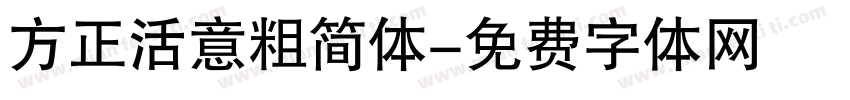 方正活意粗简体-免费字体网